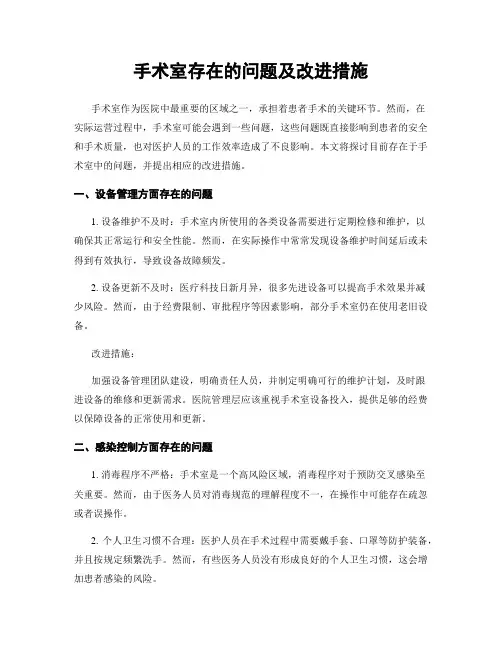 手术室存在的问题及改进措施

手术室作为医院中最重要的区域之一，承担着患者手术的关键环节。然而，在实际运营过程中，手术室可能会遇到一些问题，这些问题既直接影响到患者的安全和手术质量，也对医护人员的工作效率造成了不良影响。本文将探讨目前存在于手术室中的问题，并提出相应的改进措施。

一、设备管理方面存在的问题

1. 设备维护不及时：手术室内所使用的各类设备需要进行定期检修和维护，以确保其正常运行和安全性能。然而，在实际操作中常常发现设备维护时间延后或未得到有效执行，导致设备故障频发。

2. 设备更新不及时：医疗科技日新月异，很多先进设备可以提高手术效果并减少风险。然而，由于经费限制、审批程序等因素影响，部分手术室仍在使用老旧设备。

改进措施：

加强设备管理团队建设，明确责任人员，并制定明确可行的维护计划，及时跟进设备的维修和更新需求。医院管理层应该重视手术室设备投入，提供足够的经费以保障设备的正常使用和更新。

二、感染控制方面存在的问题

1. 消毒程序不严格：手术室是一个高风险区域，消毒程序对于预防交叉感染至关重要。然而，由于医务人员对消毒规范的理解程度不一，在操作中可能存在疏忽或者误操作。

2. 个人卫生习惯不合理：医护人员在手术过程中需要戴手套、口罩等防护装备，并且按规定频繁洗手。然而，有些医务人员没有形成良好的个人卫生习惯，这会增加患者感染的风险。